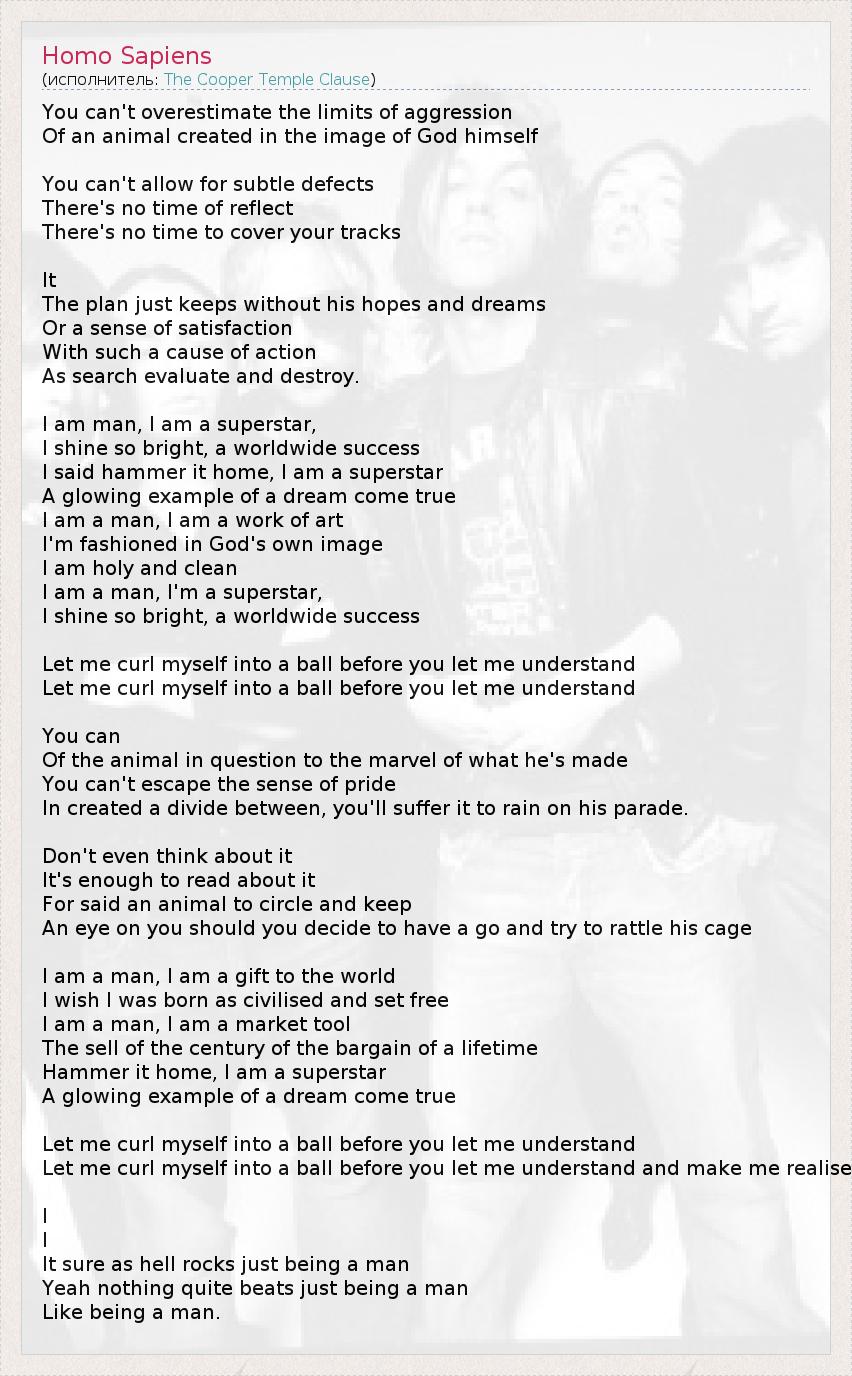 Homo Sapiens
(исполнитель: The Cooper Temple Clause)

You can't overestimate the limits of aggression
Of an animal created in the image of God himself

You can't allow for subtle defects
There's no time of reflect
There's no time to cover your tracks

It
The plan just keeps without his hopes and dreams
Or a sense of satisfaction
With such a cause of action
As search evaluate and destroy.

I am man, I am a superstar,
I shine so bright, a worldwide success
I said hammer it home, I am a superstar
A glowing example of a dream come true
I am a man, I am a work of art
I'm fashioned in God's own image
I am holy and clean
I am a man, I'm a superstar,
I shine so bright, a worldwide success

Let me curl myself into a ball before you let me understand
Let me curl myself into a ball before you let me understand

You can
Of the animal in question to the marvel of what he's made
You can't escape the sense of pride
In created a divide between, you'll suffer it to rain on his parade.

Don't even think about it
It's enough to read about it
For said an animal to circle and keep
An eye on you should you decide to have a go and try to rattle his cage

I am a man, I am a gift to the world
I wish I was born as civilised and set free
I am a man, I am a market tool
The sell of the century of the bargain of a lifetime
Hammer it home, I am a superstar
A glowing example of a dream come true

Let me curl myself into a ball before you let me understand
Let me curl myself into a ball before you let me understand and make me realise

I
I
It sure as hell rocks just being a man
Yeah nothing quite beats just being a man
Like being a man.